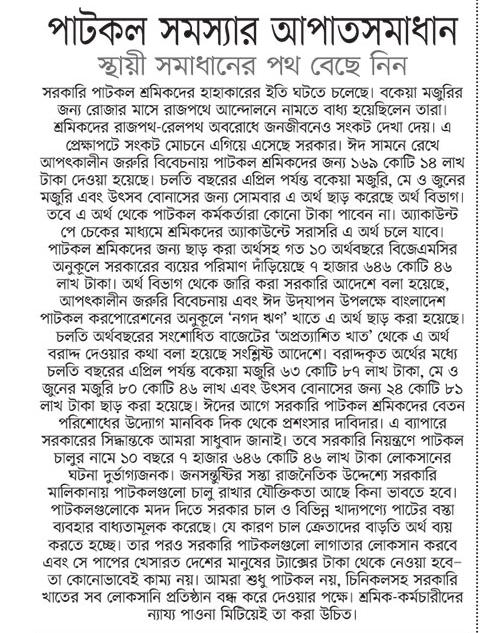 পাটকল সমস্যার আপাতসমাধান
স্থায়ী সমাধানের পথ বেছে নিন

সরকারি পাটকল শ্রমিকদের হাহাকারের ইতি ঘটতে চলেছে। বকেয়া মজুরির জন্য রোজার মাসে রাজপথে আন্দোলনে নামতে বাধ্য হয়েছিলেন তারা। শ্রমিকদের রাজপথ-রেলপথ অবরোধে জনজীবনেও সংকট দেখা দেয়। এ প্রেক্ষাপটে সংকট মোচনে এগিয়ে এসেছে সরকার। ঈদ সামনে রেখে আপৎকালীন জরুরি বিবেচনায় পাটকল শ্রমিকদের জন্য ১৬৯ কোটি ১৪ লাখ টাকা দেওয়া হয়েছে। চলতি বছরের এপ্রিল পর্যন্ত বকেয়া মজুরি, মে ও জুনের মজুরি এবং উৎসব বোনাসের জন্য সোমবার এ অর্থ ছাড় করেছে অর্থ বিভাগ। তবে এ অর্থ থেকে পাটকল কর্মকর্তারা কোনো টাকা পাবেন না। অ্যাকাউন্ট পে চেকের মাধ্যমে শ্রমিকদের অ্যাকাউন্টে সরাসরি এ অর্থ চলে যাবে। পাটকল শ্রমিকদের জন্য ছাড় করা অর্থসহ গত ১০ অর্থবছরে বিজেএমসির অনুকূলে সরকারের ব্যয়ের পরিমাণ দাঁড়িয়েছে ৭ হাজার ৬৪৬ কোটি ৪৬ লাখ টাকা। অর্থ বিভাগ থেকে জারি করা সরকারি আদেশে বলা হয়েছে, আপৎকালীন জরুরি বিবেচনায় এবং ঈদ উদ্‌যাপন উপলক্ষে বাংলাদেশ পাটকল করপোরেশনের অনুকূলে 'নগদ ঋণ' খাতে এ অর্থ ছাড় করা হয়েছে। চলতি অর্থবছরের সংশোধিত বাজেটের 'অপ্রত্যাশিত খাত' থেকে এ অর্থ বরাদ্দ দেওয়ার কথা বলা হয়েছে সংশ্লিষ্ট আদেশে। বরাদ্দকৃত অর্থের মধ্যে চলতি বছরের এপ্রিল পর্যন্ত বকেয়া মজুরি ৬৩ কোটি ৮৭ লাখ টাকা, মে ও জুনের মজুরি ৮০ কোটি ৪৬ লাখ এবং উৎসব বোনাসের জন্য ২৪ কোটি ৮১ লাখ টাকা ছাড় করা হয়েছে। ঈদের আগে সরকারি পাটকল শ্রমিকদের বেতন পরিশোধের উদ্যোগ মানবিক দিক থেকে প্রশংসার দাবিদার। এ ব্যাপারে সরকারের সিদ্ধান্তকে আমরা সাধুবাদ জানাই। তবে সরকারি নিয়ন্ত্রণে পাটকল চালুর নামে ১০ বছরে ৭ হাজার ৬৪৬ কোটি ৪৬ লাখ টাকা লোকসানের ঘটনা দুর্ভাগ্যজনক। জনসন্তুষ্টির সস্তা রাজনৈতিক উদ্দেশ্যে সরকারি মালিকানায় পাটকলগুলো চালু রাখার যৌক্তিকতা আছে কিনা ভাবতে হবে। পাটকলগুলোকে মদদ দিতে সরকার চাল ও বিভিন্ন খাদ্যপণ্যে পাটের বস্তা ব্যবহার বাধ্যতামূলক করেছে। যে কারণ চাল ক্রেতাদের বাড়তি অর্থ ব্যয় করতে হচ্ছে। তার পরও সরকারি পাটকলগুলো লাগাতার লোকসান করবে এবং সে পাপের খেসারত দেশের মানুষের ট্যাক্সের টাকা থেকে নেওয়া হবে– তা কোনোভাবেই কাম্য নয়। আমরা শুধু পাটকল নয়, চিনিকলসহ সরকারি খাতের সব লোকসানি প্রতিষ্ঠান বন্ধ করে দেওয়ার পক্ষে। শ্রমিক-কর্মচারীদের ন্যায্য পাওনা মিটিয়েই তা করা উচিত।